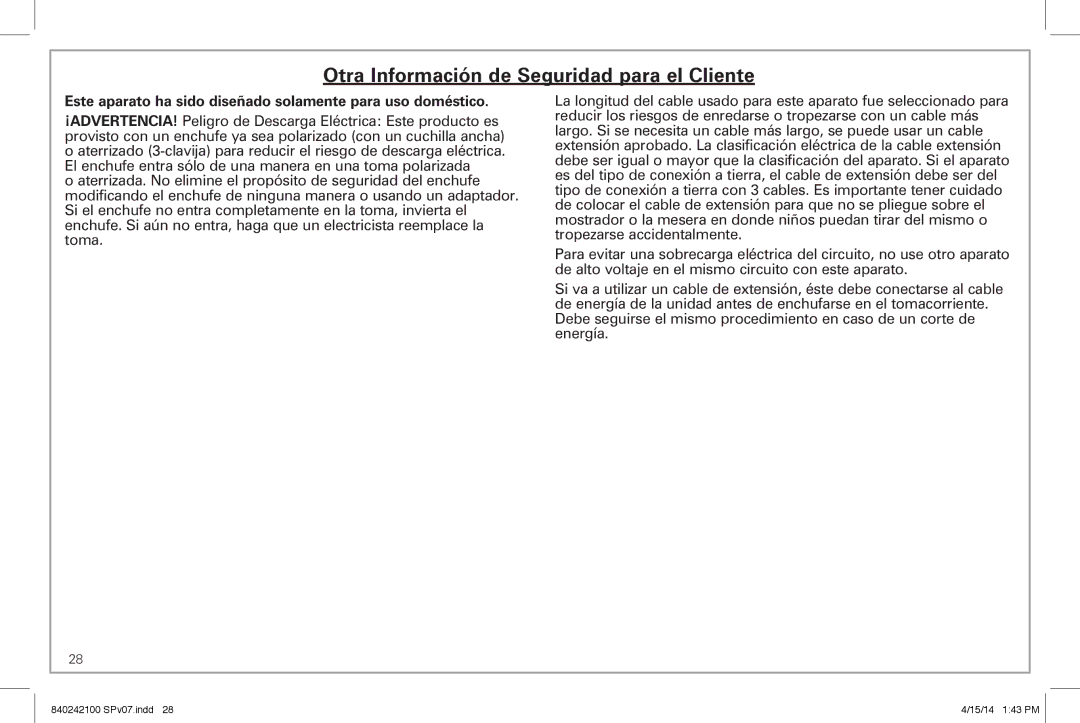 Otra Información de Seguridad para el Cliente

Este aparato ha sido diseñado solamente para uso doméstico.

¡ADVERTENCIA! Peligro de Descarga Eléctrica: Este producto es provisto con un enchufe ya sea polarizado (con un cuchilla ancha) o aterrizado (3-clavija) para reducir el riesgo de descarga eléctrica. El enchufe entra sólo de una manera en una toma polarizada o aterrizada. No elimine el propósito de seguridad del enchufe modificando el enchufe de ninguna manera o usando un adaptador. Si el enchufe no entra completamente en la toma, invierta el enchufe. Si aún no entra, haga que un electricista reemplace la toma.

La longitud del cable usado para este aparato fue seleccionado para reducir los riesgos de enredarse o tropezarse con un cable más largo. Si se necesita un cable más largo, se puede usar un cable extensión aprobado. La clasificación eléctrica de la cable extensión debe ser igual o mayor que la clasificación del aparato. Si el aparato es del tipo de conexión a tierra, el cable de extensión debe ser del tipo de conexión a tierra con 3 cables. Es importante tener cuidado de colocar el cable de extensión para que no se pliegue sobre el mostrador o la mesera en donde niños puedan tirar del mismo o tropezarse accidentalmente.

Para evitar una sobrecarga eléctrica del circuito, no use otro aparato de alto voltaje en el mismo circuito con este aparato.

Si va a utilizar un cable de extensión, éste debe conectarse al cable de energía de la unidad antes de enchufarse en el tomacorriente. Debe seguirse el mismo procedimiento en caso de un corte de energía.

28

840242100 SPv07.indd 28

4/15/14 1:43 PM